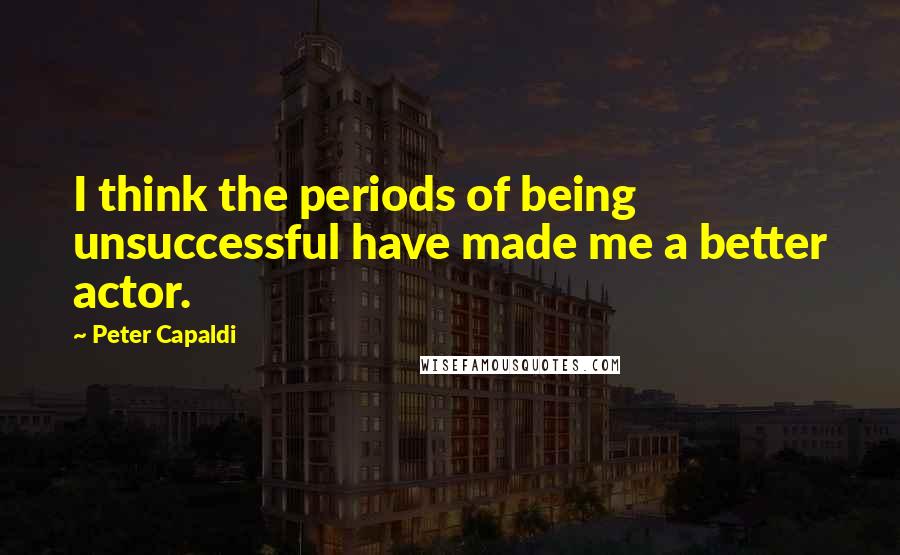 I think the periods of being unsuccessful have made me a better actor.

~ Peter Capaldi

WISEFAMOUSQUOTES.COM